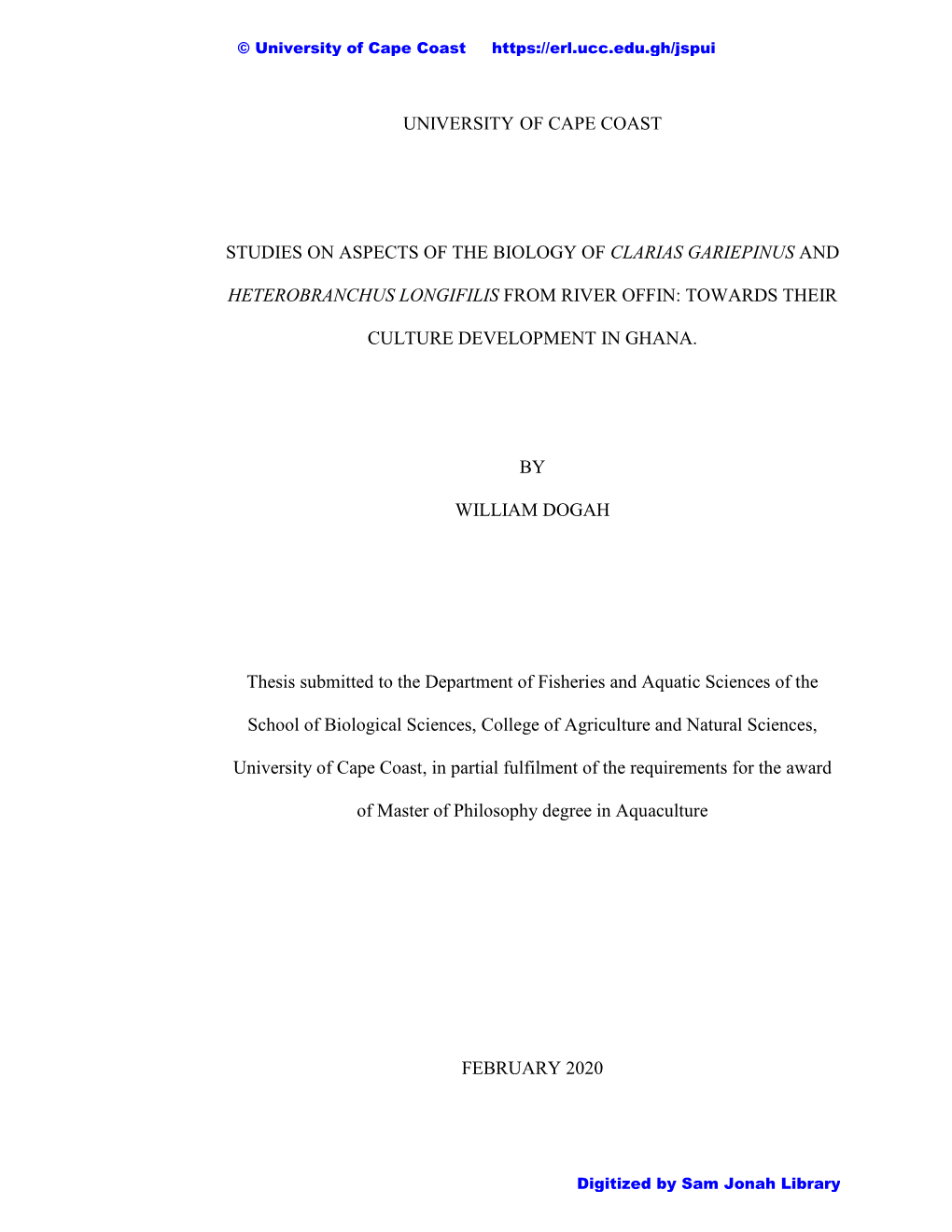 © University of Cape Coast https://erl.ucc.edu.gh/jspui

UNIVERSITY OF CAPE COAST

STUDIES ON ASPECTS OF THE BIOLOGY OF CLARIAS GARIEPINUS AND HETEROBRANCHUS LONGIFILIS FROM RIVER OFFIN: TOWARDS THEIR CULTURE DEVELOPMENT IN GHANA.

BY

WILLIAM DOGAH

Thesis submitted to the Department of Fisheries and Aquatic Sciences of the School of Biological Sciences, College of Agriculture and Natural Sciences, University of Cape Coast, in partial fulfilment of the requirements for the award of Master of Philosophy degree in Aquaculture

FEBRUARY 2020

Digitized by Sam Jonah Library